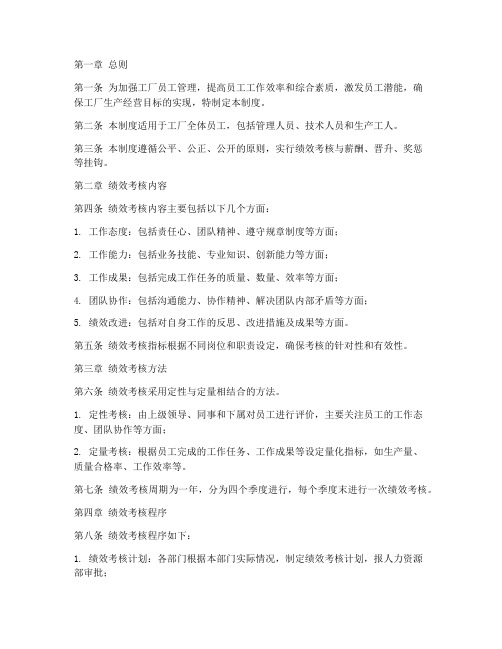 第一章 总则

第一条 为加强工厂员工管理，提高员工工作效率和综合素质，激发员工潜能，确保工厂生产经营目标的实现，特制定本制度。

第二条 本制度适用于工厂全体员工，包括管理人员、技术人员和生产工人。

第三条 本制度遵循公平、公正、公开的原则，实行绩效考核与薪酬、晋升、奖惩等挂钩。

第二章 绩效考核内容

第四条 绩效考核内容主要包括以下几个方面：

1. 工作态度：包括责任心、团队精神、遵守规章制度等方面；

2. 工作能力：包括业务技能、专业知识、创新能力等方面；

3. 工作成果：包括完成工作任务的质量、数量、效率等方面；

4. 团队协作：包括沟通能力、协作精神、解决团队内部矛盾等方面；

5. 绩效改进：包括对自身工作的反思、改进措施及成果等方面。

第五条 绩效考核指标根据不同岗位和职责设定，确保考核的针对性和有效性。

第三章 绩效考核方法

第六条 绩效考核采用定性与定量相结合的方法。

1. 定性考核：由上级领导、同事和下属对员工进行评价，主要关注员工的工作态度、团队协作等方面；

2. 定量考核：根据员工完成的工作任务、工作成果等设定量化指标，如生产量、质量合格率、工作效率等。

第七条 绩效考核周期为一年，分为四个季度进行，每个季度末进行一次绩效考核。

第四章 绩效考核程序

第八条 绩效考核程序如下：

1. 绩效考核计划：各部门根据本部门实际情况，制定绩效考核计划，报人力资源部审批；